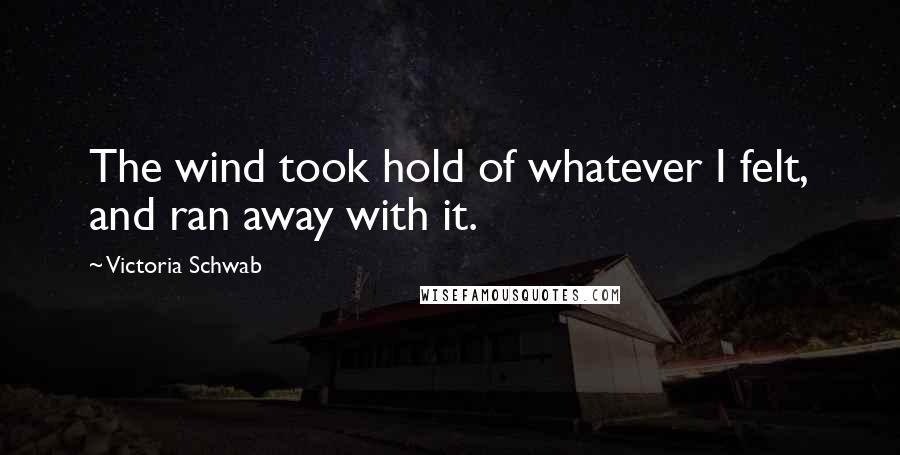 The wind took hold of whatever I felt, and ran away with it.

~Victoria Schwab

WISEFAMOUSQUOTES.COM